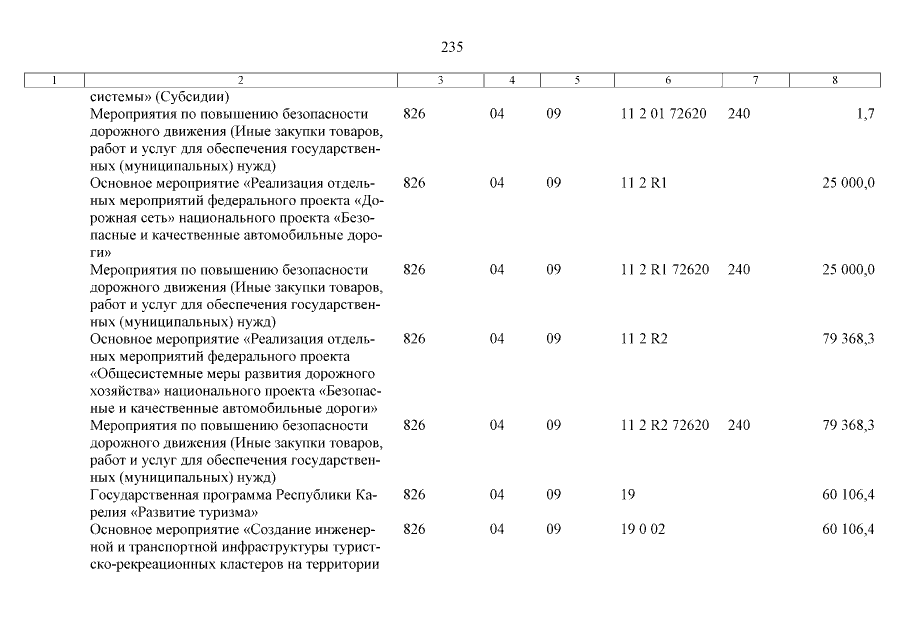 235

| 1 | 2 | 3 | 4 | 5 | 6 | 7 | 8 |
|---|---|---|---|---|---|---|---|
| | системы» (Субсидии) | | | | | | |
| | Мероприятия по повышению безопасности дорожного движения (Иные закупки товаров, работ и услуг для обеспечения государственных (муниципальных) нужд) | 826 | 04 | 09 | 11 2 01 72620 | 240 | 1,7 |
| | Основное мероприятие «Реализация отдельных мероприятий федерального проекта «Дорожная сеть» национального проекта «Безопасные и качественные автомобильные дороги» | 826 | 04 | 09 | 11 2 R1 | | 25 000,0 |
| | Мероприятия по повышению безопасности дорожного движения (Иные закупки товаров, работ и услуг для обеспечения государственных (муниципальных) нужд) | 826 | 04 | 09 | 11 2 R1 72620 | 240 | 25 000,0 |
| | Основное мероприятие «Реализация отдельных мероприятий федерального проекта «Общесистемные меры развития дорожного хозяйства» национального проекта «Безопасные и качественные автомобильные дороги» | 826 | 04 | 09 | 11 2 R2 | | 79 368,3 |
| | Мероприятия по повышению безопасности дорожного движения (Иные закупки товаров, работ и услуг для обеспечения государственных (муниципальных) нужд) | 826 | 04 | 09 | 11 2 R2 72620 | 240 | 79 368,3 |
| | Государственная программа Республики Карелия «Развитие туризма» | 826 | 04 | 09 | 19 | | 60 106,4 |
| | Основное мероприятие «Создание инженерной и транспортной инфраструктуры туристско-рекреационных кластеров на территории | 826 | 04 | 09 | 19 0 02 | | 60 106,4 |